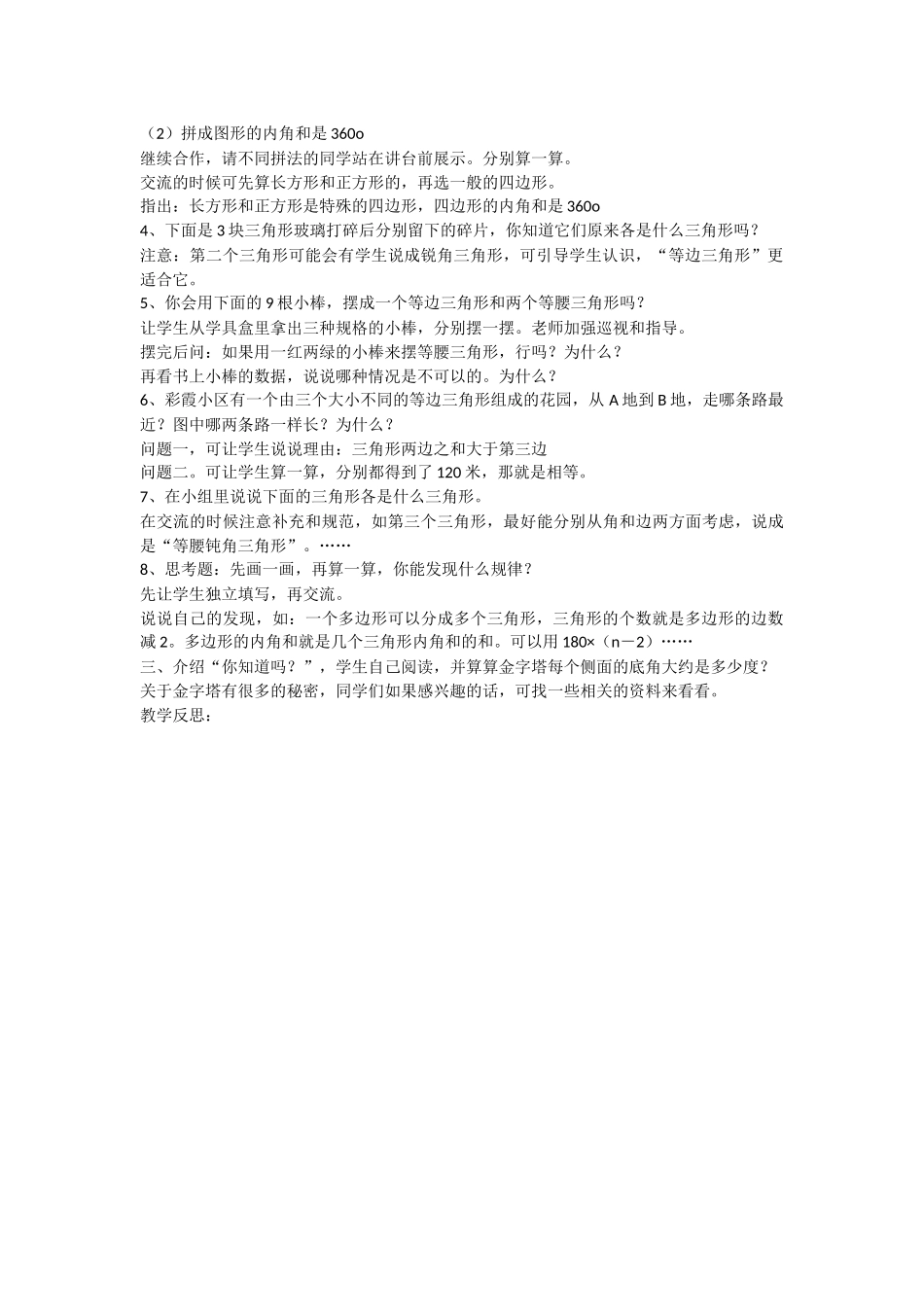 （2）拼成图形的内角和是 360o
继续合作，请不同拼法的同学站在讲台前展示。分别算一算。
交流的时候可先算长方形和正方形的，再选一般的四边形。
指出：长方形和正方形是特殊的四边形，四边形的内角和是 360o
4、下面是 3 块三角形玻璃打碎后分别留下的碎片，你知道它们原来各是什么三角形吗？
注意：第二个三角形可能会有学生说成锐角三角形，可引导学生认识，“等边三角形”更适合它。
5、你会用下面的 9 根小棒，摆成一个等边三角形和两个等腰三角形吗？
让学生从学具盒里拿出三种规格的小棒，分别摆一摆。老师加强巡视和指导。
摆完后问：如果用一红两绿的小棒来摆等腰三角形，行吗？为什么？
再看书上小棒的数据，说说哪种情况是不可以的。为什么？
6、彩霞小区有一个由三个大小不同的等边三角形组成的花园，从 A 地到 B 地，走哪条路最近？图中哪两条路一样长？为什么？
问题一，可让学生说说理由：三角形两边之和大于第三边
问题二。可让学生算一算，分别都得到了 120 米，那就是相等。
7、在小组里说说下面的三角形各是什么三角形。
在交流的时候注意补充和规范，如第三个三角形，最好能分别从角和边两方面考虑，说成是“等腰钝角三角形”。……
8、思考题：先画一画，再算一算，你能发现什么规律？
先让学生独立填写，再交流。
说说自己的发现，如：一个多边形可以分成多个三角形，三角形的个数就是多边形的边数减 2。多边形的内角和就是几个三角形内角和的和。可以用 180×（n－2）……
三、介绍“你知道吗？”，学生自己阅读，并算算金字塔每个侧面的底角大约是多少度？
关于金字塔有很多的秘密，同学们如果感兴趣的话，可找一些相关的资料来看看。
教学反思：